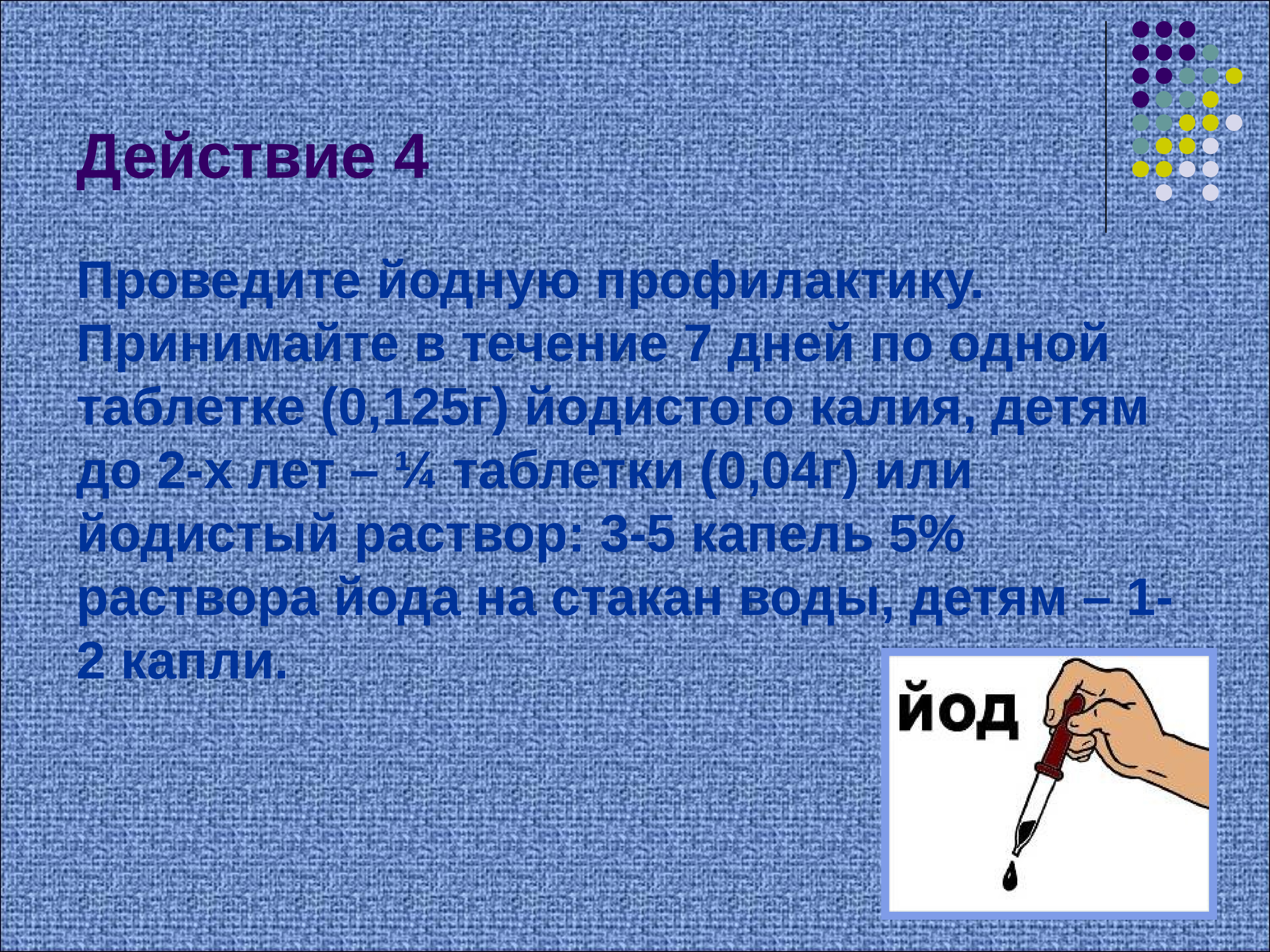 Действие 4

Проведите йодную профилактику. Принимайте в течение 7 дней по одной таблетке (0,125г) йодистого калия, детям до 2-х лет – ¼ таблетки (0,04г) или йодистый раствор: 3-5 капель 5% раствора йода на стакан воды, детям – 1-2 капли.

йод